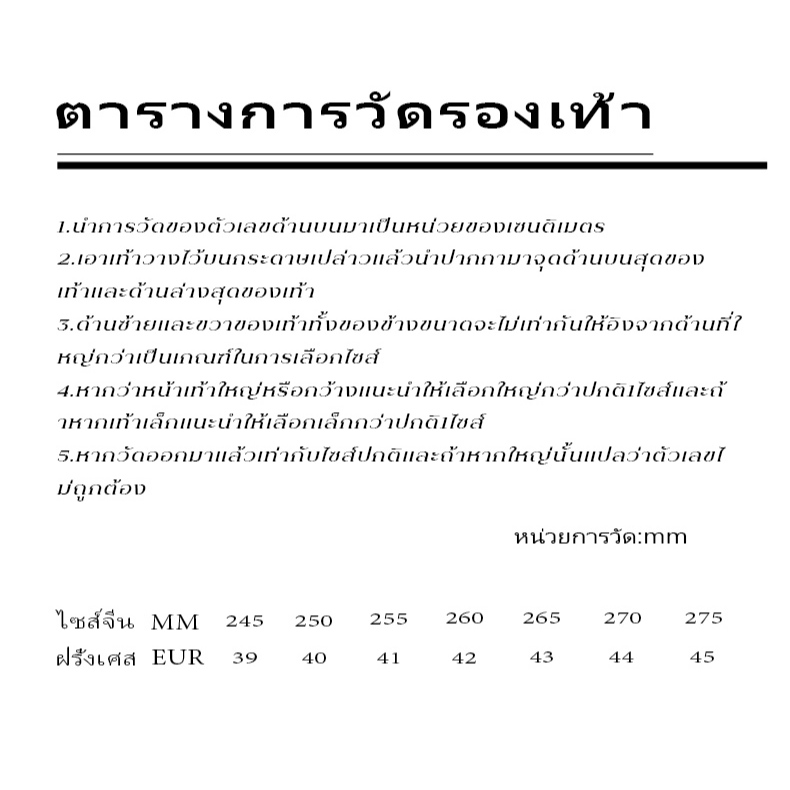 ตารางการวัดรองเท้า

1.นำการวัดของตัวเลขด้านบนมาเป็นหน่วยของเซนติเมตร
2.เอาเท้าวางไว้บนกระดาษเปล่าวแล้วนำปากกามาจุดด้านบนสุดของเท้าและด้านล่างสุดของเท้า
3.ด้านซ้ายและขวาของเท้าทั้งของข้างขนาดจะไม่เท่ากันให้อิงจากด้านที่ใหญ่กว่าเป็นเกณฑ์ในการเลือกไซส์
4.หากว่าหน้าเท้าใหญ่หรือกว้างแนะนำให้เลือกใหญ่กว่าปกติ1ไซส์และถ้าหากเท้าเล็กแนะนำให้เลือกเล็กกว่าปกติ1ไซส์
5.หากวัดออกมาแล้วเท่ากับไซส์ปกติและถ้าหากใหญ่นั้นแปลว่าตัวเลขไม่ถูกต้อง

หน่วยการวัด:mm

| ไซส์จีน | MM | 245 | 250 | 255 | 260 | 265 | 270 | 275 |
|---|---|---|---|---|---|---|---|---|
| ฝรั่งเศส | EUR | 39 | 40 | 41 | 42 | 43 | 44 | 45 |